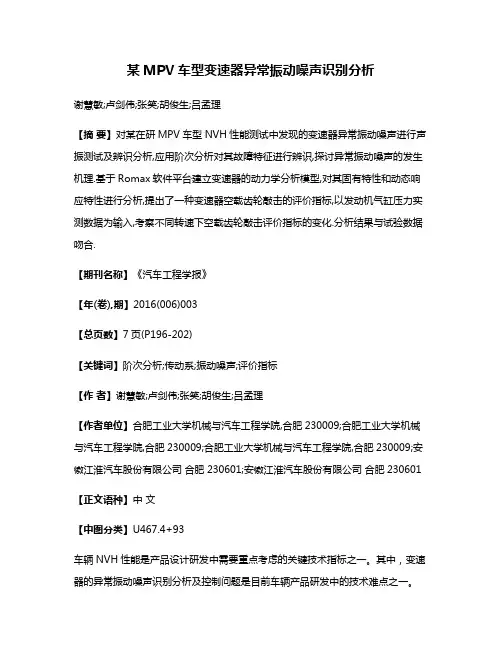 某 MPV 车型变速器异常振动噪声识别分析

谢慧敏;卢剑伟;张笑;胡俊生;吕孟理

【摘 要】对某在研 MPV 车型 NVH 性能测试中发现的变速器异常振动噪声进行声振测试及辨识分析,应用阶次分析对其故障特征进行辨识,探讨异常振动噪声的发生机理.基于 Romax 软件平台建立变速器的动力学分析模型,对其固有特性和动态响应特性进行分析,提出了一种变速器空载齿轮敲击的评价指标,以发动机气缸压力实测数据为输入,考察不同转速下空载齿轮敲击评价指标的变化.分析结果与试验数据吻合.

【期刊名称】《汽车工程学报》

【年(卷),期】2016(006)003

【总页数】7 页(P196-202)

【关键词】阶次分析;传动系;振动噪声;评价指标

【作 者】谢慧敏;卢剑伟;张笑;胡俊生;吕孟理

【作者单位】合肥工业大学机械与汽车工程学院,合肥 230009;合肥工业大学机械与汽车工程学院,合肥 230009;合肥工业大学机械与汽车工程学院,合肥 230009;安徽江淮汽车股份有限公司 合肥 230601;安徽江淮汽车股份有限公司 合肥 230601

【正文语种】中 文

【中图分类】U467.4+93

车辆 NVH 性能是产品设计研发中需要重点考虑的关键技术指标之一。其中，变速器的异常振动噪声识别分析及控制问题是目前车辆产品研发中的技术难点之一。